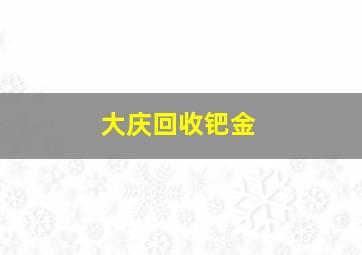 大庆回收钯金